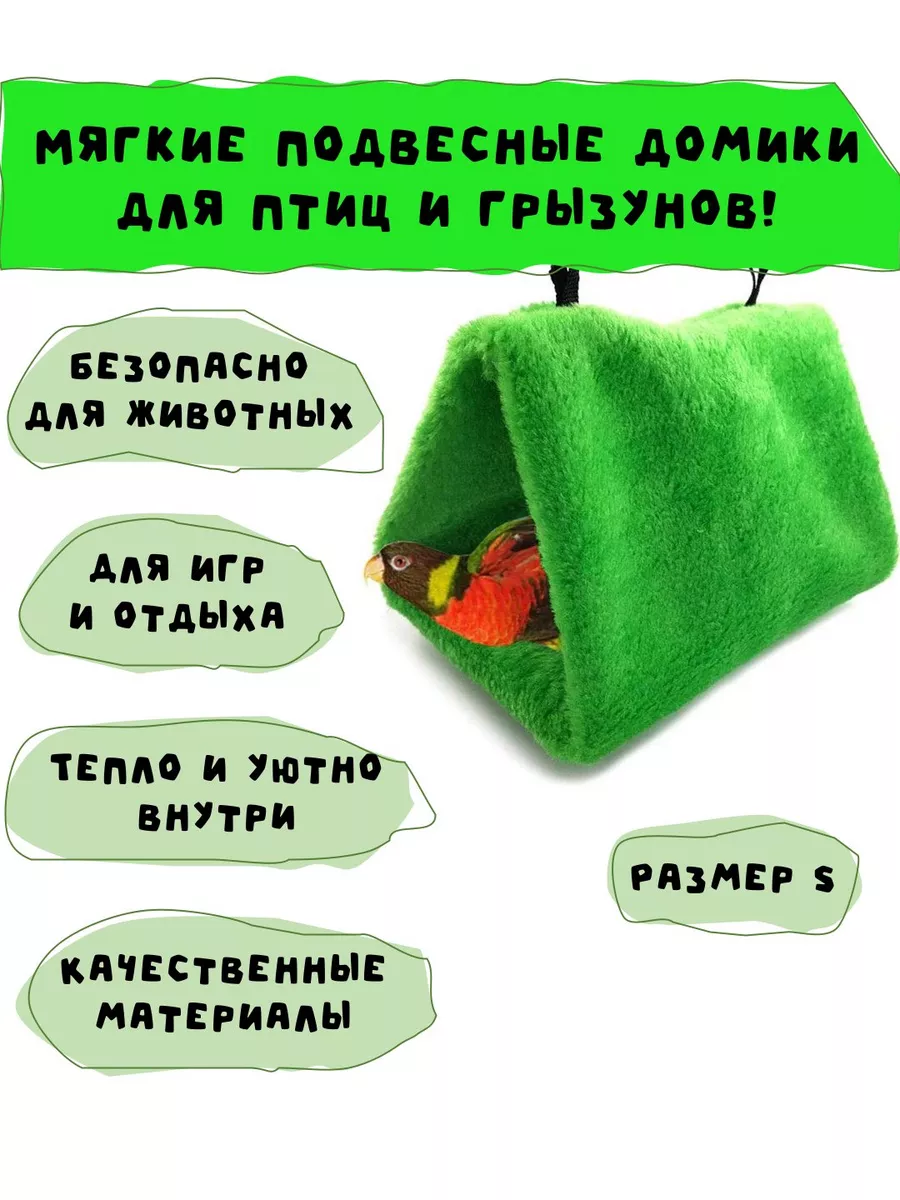 МЯГКИЕ ПОДВЕСНЫЕ ДОМИКИ ДЛЯ ПТИЦ И ГРЫЗУНОВ!

БЕЗОПАСНО ДЛЯ ЖИВОТНЫХ

ДЛЯ ИГР И ОТДЫХА

ТЕПЛО И УЮТНО ВНУТРИ

КАЧЕСТВЕННЫЕ МАТЕРИАЛЫ

РАЗМЕР S